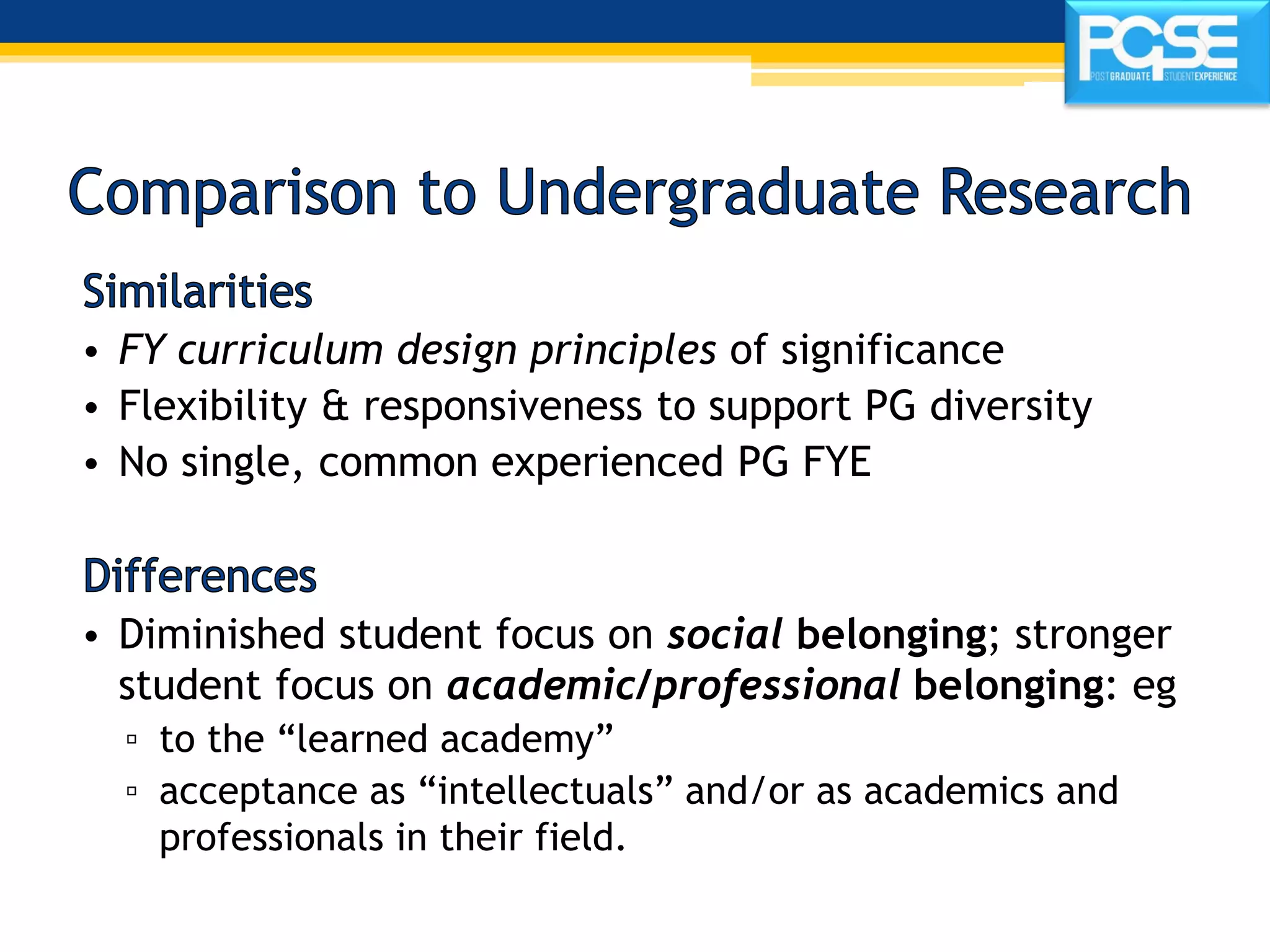 PGSE
POSTGRADUATE STUDENTEXPERIENCE

Comparison to Undergraduate Research

Similarities
• FY curriculum design principles of significance
• Flexibility & responsiveness to support PG diversity
• No single, common experienced PG FYE

Differences
• Diminished student focus on social belonging; stronger student focus on academic/professional belonging: eg
▫ to the “learned academy”
▫ acceptance as “intellectuals” and/or as academics and professionals in their field.